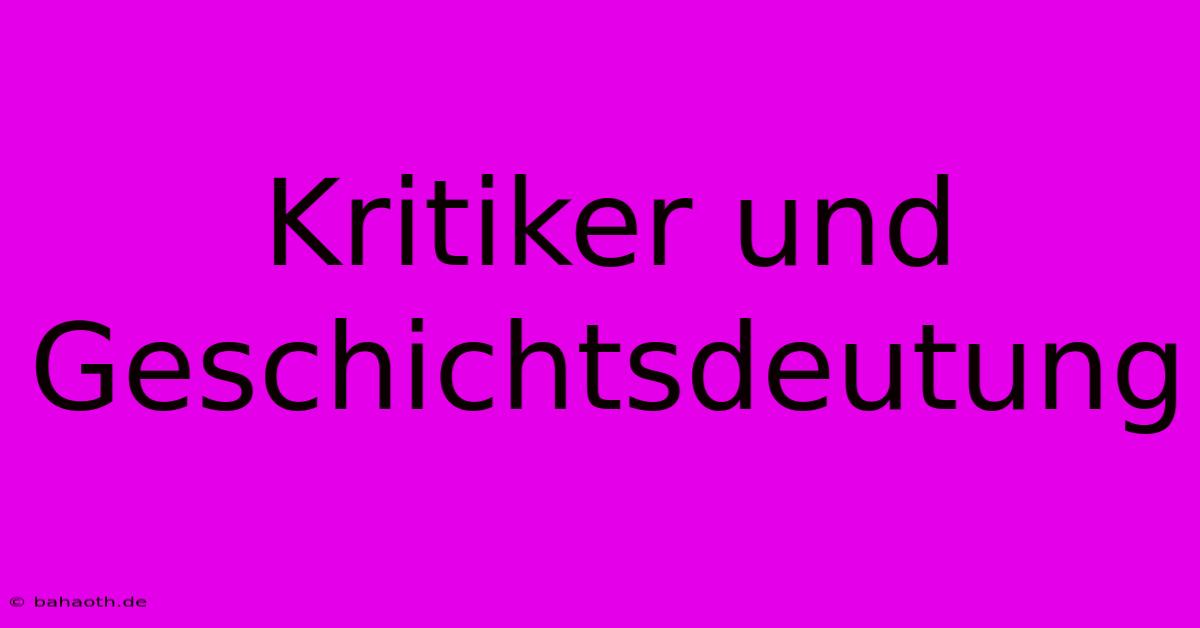 Kritiker und Geschichtsdeutung

© bahaoth.de